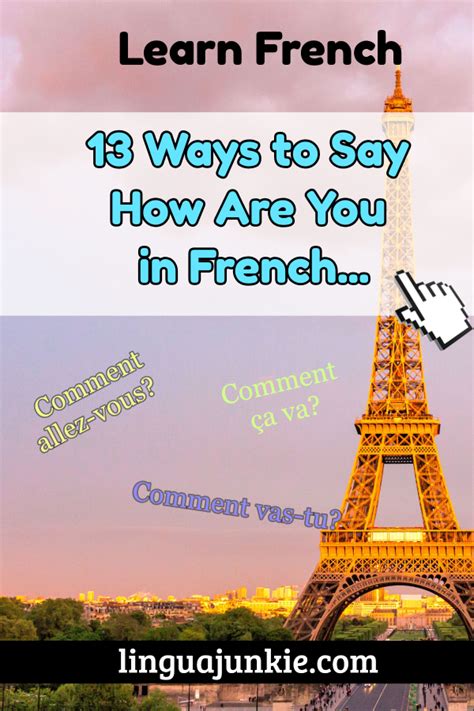 Learn French

13 Ways to Say How Are You in French...

Comment allez-vous?

Comment ça va?

Comment vas-tu?

linguajunkie.com